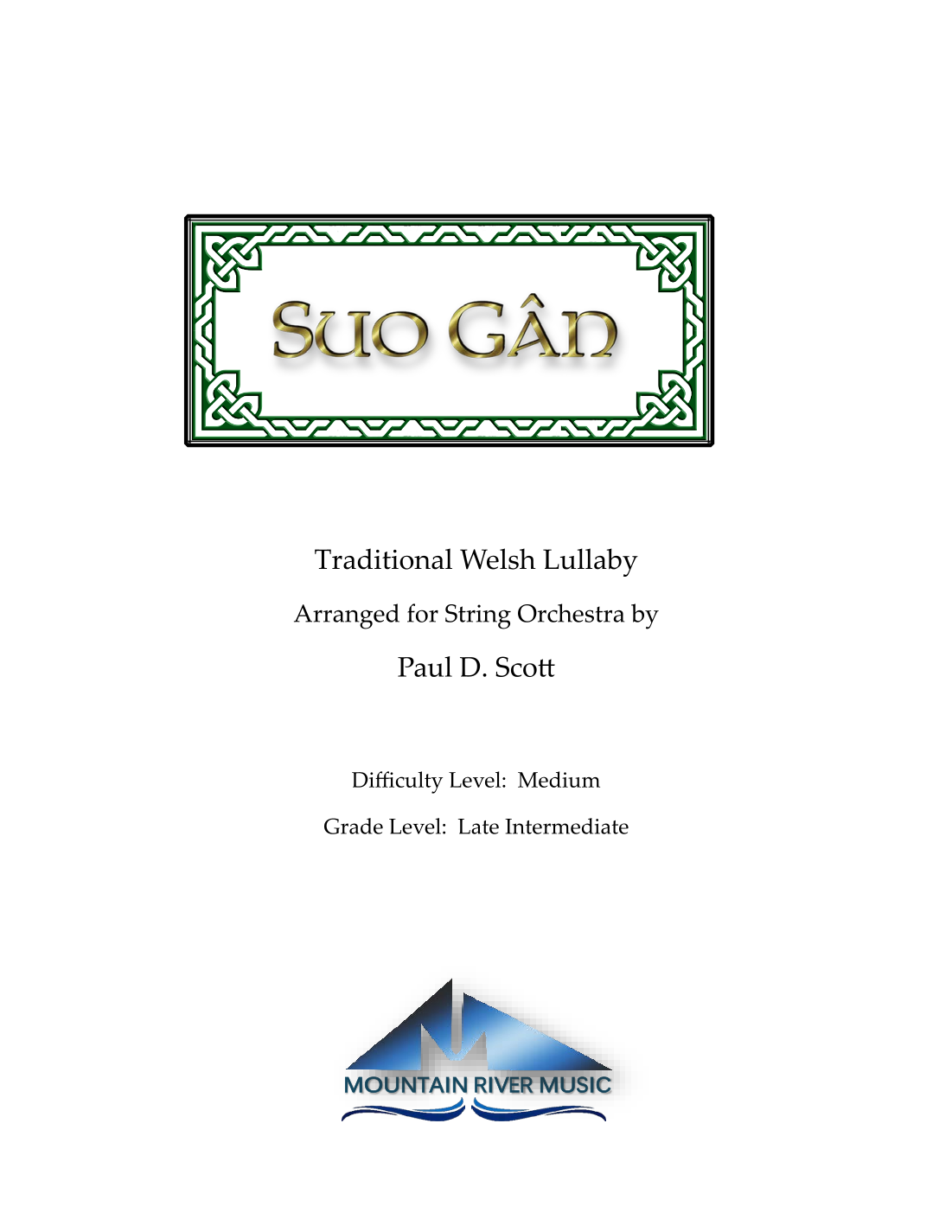 Suo Gân

Traditional Welsh Lullaby

Arranged for String Orchestra by

Paul D. Scott

Difficulty Level: Medium

Grade Level: Late Intermediate

MOUNTAIN RIVER MUSIC